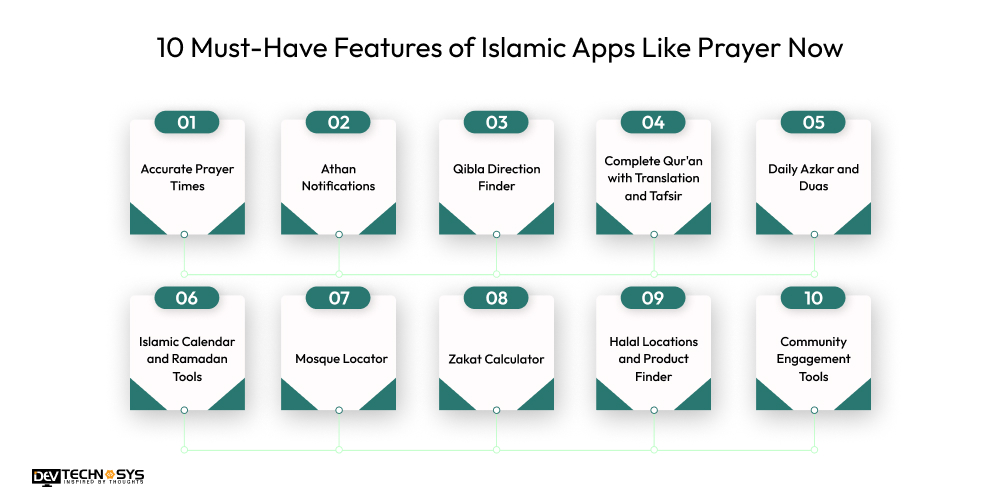 10 Must-Have Features of Islamic Apps Like Prayer Now

01
Accurate Prayer Times

02
Athan Notifications

03
Qibla Direction Finder

04
Complete Qur'an with Translation and Tafsir

05
Daily Azkar and Duas

06
Islamic Calendar and Ramadan Tools

07
Mosque Locator

08
Zakat Calculator

09
Halal Locations and Product Finder

10
Community Engagement Tools

DEV TECHNOSYS
INSPIRED BY THOUGHTS